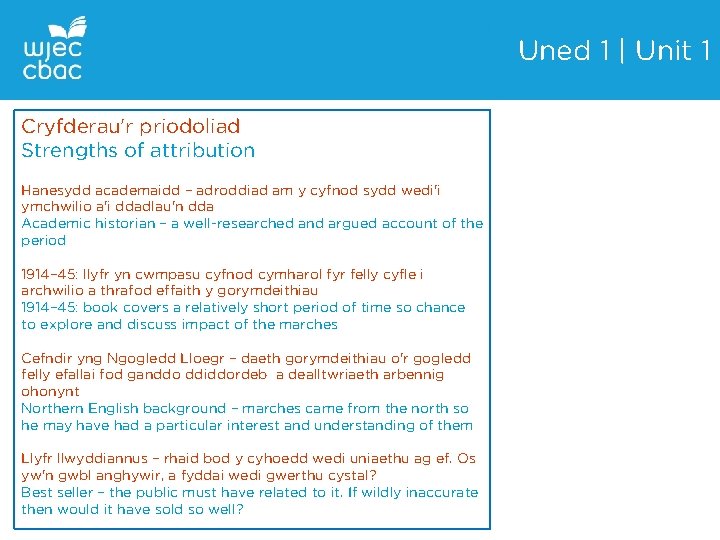 wjec
cbac

Uned 1 | Unit 1

Cryfderau'r priodoliad
Strengths of attribution

Hanesydd academaidd – adroddiad am y cyfnod sydd wedi'i ymchwilio a'i ddadlau'n dda
Academic historian – a well-researched and argued account of the period

1914–45: llyfr yn cwmpasu cyfnod cymharol fyr felly cyfle i archwilio a thrafod effaith y gorymdeithiau
1914–45: book covers a relatively short period of time so chance to explore and discuss impact of the marches

Cefndir yng Ngogledd Lloegr – daeth gorymdeithiau o'r gogledd felly efallai fod ganddo ddiddordeb a dealltwriaeth arbennig ohonynt
Northern English background – marches came from the north so he may have had a particular interest and understanding of them

Llyfr llwyddiannus – rhaid bod y cyhoedd wedi uniaethu ag ef. Os yw'n gwbl anghywir, a fyddai wedi gwerthu cystal?
Best seller – the public must have related to it. If wildly inaccurate then would it have sold so well?